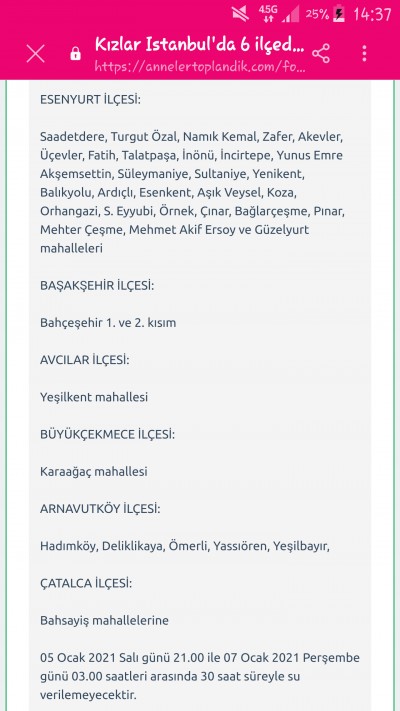 4.5G 25% 14:37

Kızlar Istanbul'da 6 ilçed...
https://annelertoplandik.com/fo...

ESENYURT İLÇESİ:

Saadetdere, Turgut Özal, Namık Kemal, Zafer, Akevler, Üçevler, Fatih, Talatpaşa, İnönü, İncirtepe, Yunus Emre Akşemsettin, Süleymaniye, Sultaniye, Yenikent, Balıkyolu, Ardıçlı, Esenkent, Aşık Veysel, Koza, Orhangazi, S. Eyyubi, Örnek, Çınar, Bağlarçeşme, Pınar, Mehter Çeşme, Mehmet Akif Ersoy ve Güzelyurt mahalleleri

BAŞAKŞEHİR İLÇESİ:

Bahçeşehir 1. ve 2. kısım

AVCILAR İLÇESİ:

Yeşilkent mahallesi

BÜYÜKÇEKMECE İLÇESİ:

Karaağaç mahallesi

ARNAVUTKÖY İLÇESİ:

Hadımköy, Deliklikaya, Ömerli, Yassıören, Yeşilbayır,

ÇATALCA İLÇESİ:

Bahsayiş mahallelerine

05 Ocak 2021 Salı günü 21.00 ile 07 Ocak 2021 Perşembe günü 03.00 saatleri arasında 30 saat süreyle su verilemeyecektir.